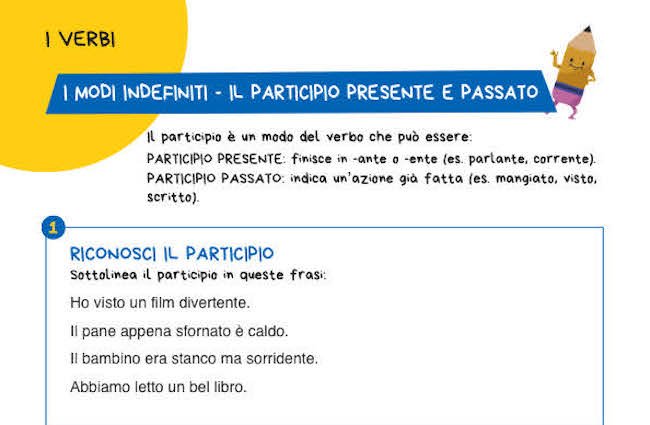 I VERBI

I MODI INDEFINITI - IL PARTICIPIO PRESENTE E PASSATO

Il participio è un modo del verbo che può essere:
PARTICIPIO PRESENTE: finisce in -ante o -ente (es. parlante, corrente).
PARTICIPIO PASSATO: indica un'azione già fatta (es. mangiato, visto, scritto).

1

RICONOSCI IL PARTICIPIO
Sottolinea il participio in queste frasi:

Ho visto un film divertente.

Il pane appena sfornato è caldo.

Il bambino era stanco ma sorridente.

Abbiamo letto un bel libro.